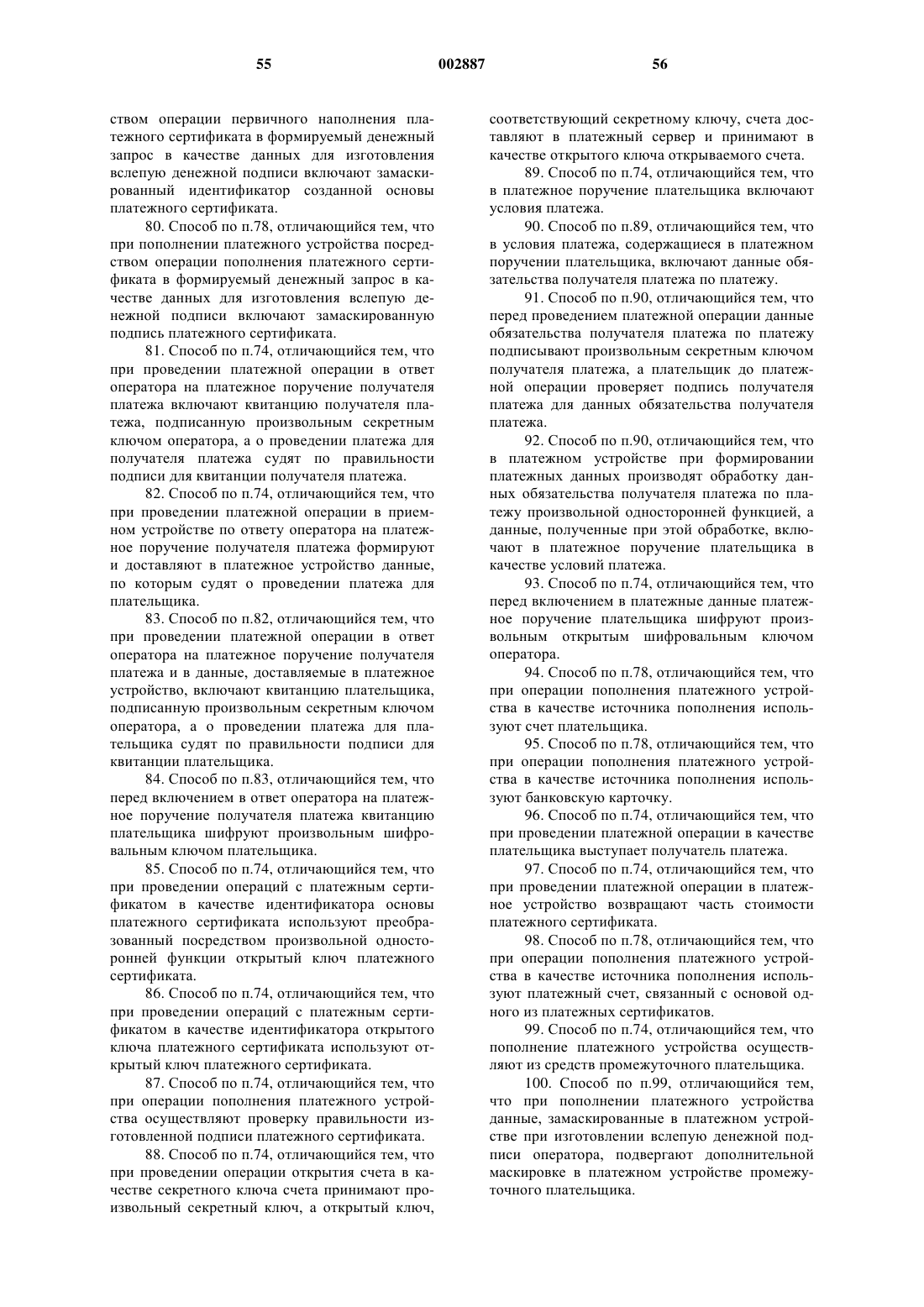 55 002887 56

ством операции первичного наполнения платежного сертификата в формируемый денежный запрос в качестве данных для изготовления вслепую денежной подписи включают замаскированный идентификатор созданной основы платежного сертификата.

80. Способ по п.78, отличающийся тем, что при пополнении платежного устройства посредством операции пополнения платежного сертификата в формируемый денежный запрос в качестве данных для изготовления вслепую денежной подписи включают замаскированную подпись платежного сертификата.

81. Способ по п.74, отличающийся тем, что при проведении платежной операции в ответ оператора на платежное поручение получателя платежа включают квитанцию получателя платежа, подписанную произвольным секретным ключом оператора, а о проведении платежа для получателя платежа судят по правильности подписи для квитанции получателя платежа.

82. Способ по п.74, отличающийся тем, что при проведении платежной операции в приемном устройстве по ответу оператора на платежное поручение получателя платежа формируют и доставляют в платежное устройство данные, по которым судят о проведении платежа для плательщика.

83. Способ по п.82, отличающийся тем, что при проведении платежной операции в ответ оператора на платежное поручение получателя платежа и в данные, доставляемые в платежное устройство, включают квитанцию плательщика, подписанную произвольным секретным ключом оператора, а о проведении платежа для плательщика судят по правильности подписи для квитанции плательщика.

84. Способ по п.83, отличающийся тем, что перед включением в ответ оператора на платежное поручение получателя платежа квитанцию плательщика шифруют произвольным шифровальным ключом плательщика.

85. Способ по п.74, отличающийся тем, что при проведении операций с платежным сертификатом в качестве идентификатора основы платежного сертификата используют преобразованный посредством произвольной односторонней функции открытый ключ платежного сертификата.

86. Способ по п.74, отличающийся тем, что при проведении операций с платежным сертификатом в качестве идентификатора открытого ключа платежного сертификата используют открытый ключ платежного сертификата.

87. Способ по п.74, отличающийся тем, что при операции пополнения платежного устройства осуществляют проверку правильности изготовленной подписи платежного сертификата.

88. Способ по п.74, отличающийся тем, что при проведении операции открытия счета в качестве секретного ключа счета принимают произвольный секретный ключ, а открытый ключ, соответствующий секретному ключу, счета доставляют в платежный сервер и принимают в качестве открытого ключа открываемого счета.

89. Способ по п.74, отличающийся тем, что в платежное поручение плательщика включают условия платежа.

90. Способ по п.89, отличающийся тем, что в условия платежа, содержащиеся в платежном поручении плательщика, включают данные обязательства получателя платежа по платежу.

91. Способ по п.90, отличающийся тем, что перед проведением платежной операции данные обязательства получателя платежа по платежу подписывают произвольным секретным ключом получателя платежа, а плательщик до платежной операции проверяет подпись получателя платежа для данных обязательства получателя платежа.

92. Способ по п.90, отличающийся тем, что в платежном устройстве при формировании платежных данных производят обработку данных обязательства получателя платежа по платежу произвольной односторонней функцией, а данные, полученные при этой обработке, включают в платежное поручение плательщика в качестве условий платежа.

93. Способ по п.74, отличающийся тем, что перед включением в платежные данные платежное поручение плательщика шифруют произвольным открытым шифровальным ключом оператора.

94. Способ по п.78, отличающийся тем, что при операции пополнения платежного устройства в качестве источника пополнения используют счет плательщика.

95. Способ по п.78, отличающийся тем, что при операции пополнения платежного устройства в качестве источника пополнения используют банковскую карточку.

96. Способ по п.74, отличающийся тем, что при проведении платежной операции в качестве плательщика выступает получатель платежа.

97. Способ по п.74, отличающийся тем, что при проведении платежной операции в платежное устройство возвращают часть стоимости платежного сертификата.

98. Способ по п.78, отличающийся тем, что при операции пополнения платежного устройства в качестве источника пополнения используют платежный счет, связанный с основой одного из платежных сертификатов.

99. Способ по п.74, отличающийся тем, что пополнение платежного устройства осуществляют из средств промежуточного плательщика.

100. Способ по п.99, отличающийся тем, что при пополнении платежного устройства данные, замаскированные в платежном устройстве при изготовлении вслепую денежной подписи оператора, подвергают дополнительной маскировке в платежном устройстве промежуточного плательщика.